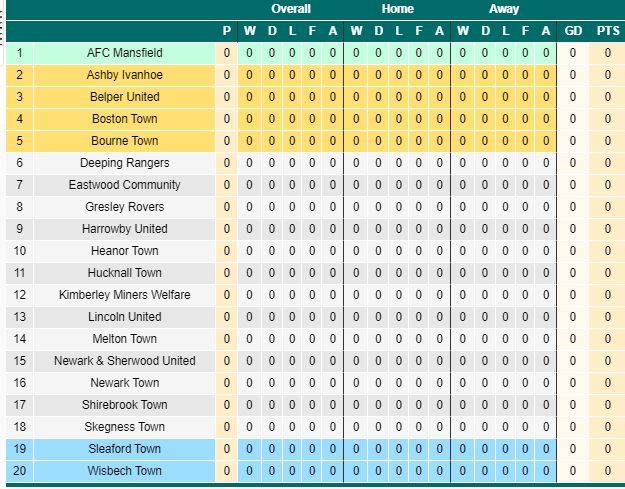 | | | | Overall | | | | | Home | | | | | Away | | | | | | |
|---|---|---|---|---|---|---|---|---|---|---|---|---|---|---|---|---|---|---|---|
| | | P | W | D | L | F | A | W | D | L | F | A | W | D | L | F | A | GD | PTS |
| 1 | AFC Mansfield | 0 | 0 | 0 | 0 | 0 | 0 | 0 | 0 | 0 | 0 | 0 | 0 | 0 | 0 | 0 | 0 | 0 | 0 |
| 2 | Ashby Ivanhoe | 0 | 0 | 0 | 0 | 0 | 0 | 0 | 0 | 0 | 0 | 0 | 0 | 0 | 0 | 0 | 0 | 0 | 0 |
| 3 | Belper United | 0 | 0 | 0 | 0 | 0 | 0 | 0 | 0 | 0 | 0 | 0 | 0 | 0 | 0 | 0 | 0 | 0 | 0 |
| 4 | Boston Town | 0 | 0 | 0 | 0 | 0 | 0 | 0 | 0 | 0 | 0 | 0 | 0 | 0 | 0 | 0 | 0 | 0 | 0 |
| 5 | Bourne Town | 0 | 0 | 0 | 0 | 0 | 0 | 0 | 0 | 0 | 0 | 0 | 0 | 0 | 0 | 0 | 0 | 0 | 0 |
| 6 | Deeping Rangers | 0 | 0 | 0 | 0 | 0 | 0 | 0 | 0 | 0 | 0 | 0 | 0 | 0 | 0 | 0 | 0 | 0 | 0 |
| 7 | Eastwood Community | 0 | 0 | 0 | 0 | 0 | 0 | 0 | 0 | 0 | 0 | 0 | 0 | 0 | 0 | 0 | 0 | 0 | 0 |
| 8 | Gresley Rovers | 0 | 0 | 0 | 0 | 0 | 0 | 0 | 0 | 0 | 0 | 0 | 0 | 0 | 0 | 0 | 0 | 0 | 0 |
| 9 | Harrowby United | 0 | 0 | 0 | 0 | 0 | 0 | 0 | 0 | 0 | 0 | 0 | 0 | 0 | 0 | 0 | 0 | 0 | 0 |
| 10 | Heanor Town | 0 | 0 | 0 | 0 | 0 | 0 | 0 | 0 | 0 | 0 | 0 | 0 | 0 | 0 | 0 | 0 | 0 | 0 |
| 11 | Hucknall Town | 0 | 0 | 0 | 0 | 0 | 0 | 0 | 0 | 0 | 0 | 0 | 0 | 0 | 0 | 0 | 0 | 0 | 0 |
| 12 | Kimberley Miners Welfare | 0 | 0 | 0 | 0 | 0 | 0 | 0 | 0 | 0 | 0 | 0 | 0 | 0 | 0 | 0 | 0 | 0 | 0 |
| 13 | Lincoln United | 0 | 0 | 0 | 0 | 0 | 0 | 0 | 0 | 0 | 0 | 0 | 0 | 0 | 0 | 0 | 0 | 0 | 0 |
| 14 | Melton Town | 0 | 0 | 0 | 0 | 0 | 0 | 0 | 0 | 0 | 0 | 0 | 0 | 0 | 0 | 0 | 0 | 0 | 0 |
| 15 | Newark & Sherwood United | 0 | 0 | 0 | 0 | 0 | 0 | 0 | 0 | 0 | 0 | 0 | 0 | 0 | 0 | 0 | 0 | 0 | 0 |
| 16 | Newark Town | 0 | 0 | 0 | 0 | 0 | 0 | 0 | 0 | 0 | 0 | 0 | 0 | 0 | 0 | 0 | 0 | 0 | 0 |
| 17 | Shirebrook Town | 0 | 0 | 0 | 0 | 0 | 0 | 0 | 0 | 0 | 0 | 0 | 0 | 0 | 0 | 0 | 0 | 0 | 0 |
| 18 | Skegness Town | 0 | 0 | 0 | 0 | 0 | 0 | 0 | 0 | 0 | 0 | 0 | 0 | 0 | 0 | 0 | 0 | 0 | 0 |
| 19 | Sleaford Town | 0 | 0 | 0 | 0 | 0 | 0 | 0 | 0 | 0 | 0 | 0 | 0 | 0 | 0 | 0 | 0 | 0 | 0 |
| 20 | Wisbech Town | 0 | 0 | 0 | 0 | 0 | 0 | 0 | 0 | 0 | 0 | 0 | 0 | 0 | 0 | 0 | 0 | 0 | 0 |